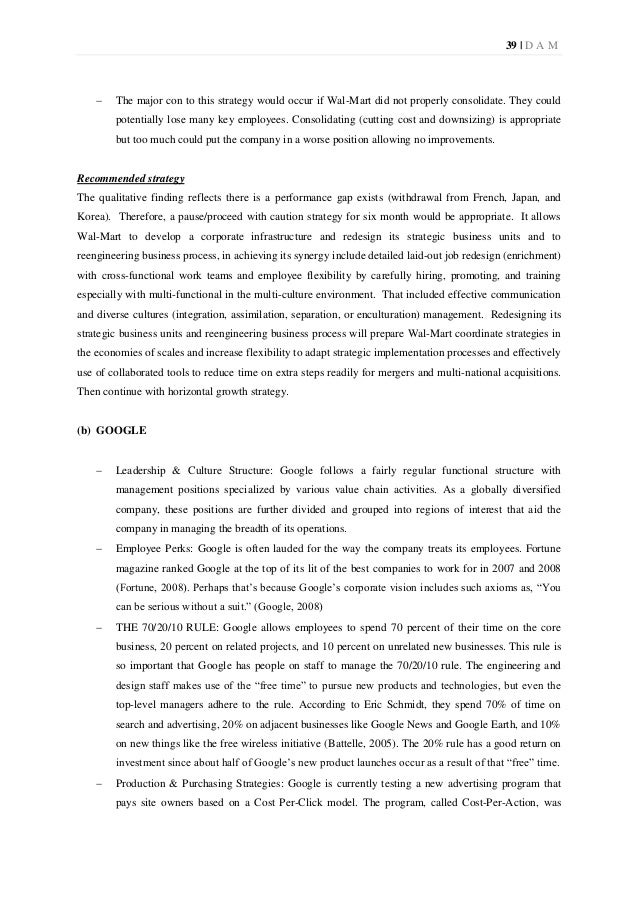 39 | D A M

– The major con to this strategy would occur if Wal-Mart did not properly consolidate. They could potentially lose many key employees. Consolidating (cutting cost and downsizing) is appropriate but too much could put the company in a worse position allowing no improvements.

Recommended strategy

The qualitative finding reflects there is a performance gap exists (withdrawal from French, Japan, and Korea). Therefore, a pause/proceed with caution strategy for six month would be appropriate. It allows Wal-Mart to develop a corporate infrastructure and redesign its strategic business units and to reengineering business process, in achieving its synergy include detailed laid-out job redesign (enrichment) with cross-functional work teams and employee flexibility by carefully hiring, promoting, and training especially with multi-functional in the multi-culture environment. That included effective communication and diverse cultures (integration, assimilation, separation, or enculturation) management. Redesigning its strategic business units and reengineering business process will prepare Wal-Mart coordinate strategies in the economies of scales and increase flexibility to adapt strategic implementation processes and effectively use of collaborated tools to reduce time on extra steps readily for mergers and multi-national acquisitions. Then continue with horizontal growth strategy.

(b) GOOGLE

– Leadership & Culture Structure: Google follows a fairly regular functional structure with management positions specialized by various value chain activities. As a globally diversified company, these positions are further divided and grouped into regions of interest that aid the company in managing the breadth of its operations.

– Employee Perks: Google is often lauded for the way the company treats its employees. Fortune magazine ranked Google at the top of its lit of the best companies to work for in 2007 and 2008 (Fortune, 2008). Perhaps that's because Google's corporate vision includes such axioms as, "You can be serious without a suit." (Google, 2008)

– THE 70/20/10 RULE: Google allows employees to spend 70 percent of their time on the core business, 20 percent on related projects, and 10 percent on unrelated new businesses. This rule is so important that Google has people on staff to manage the 70/20/10 rule. The engineering and design staff makes use of the "free time" to pursue new products and technologies, but even the top-level managers adhere to the rule. According to Eric Schmidt, they spend 70% of time on search and advertising, 20% on adjacent businesses like Google News and Google Earth, and 10% on new things like the free wireless initiative (Battelle, 2005). The 20% rule has a good return on investment since about half of Google's new product launches occur as a result of that "free" time.

– Production & Purchasing Strategies: Google is currently testing a new advertising program that pays site owners based on a Cost Per-Click model. The program, called Cost-Per-Action, was